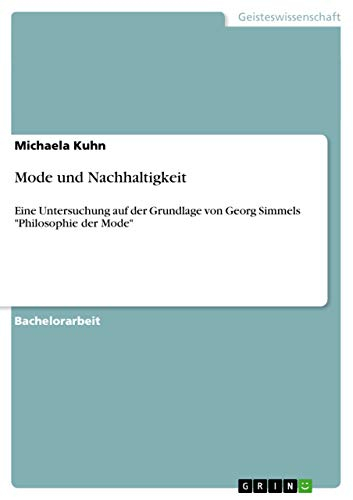 Geisteswissenschaft

Michaela Kuhn

Mode und Nachhaltigkeit

Eine Untersuchung auf der Grundlage von Georg Simmels "Philosophie der Mode"

Bachelorarbeit

GRIN